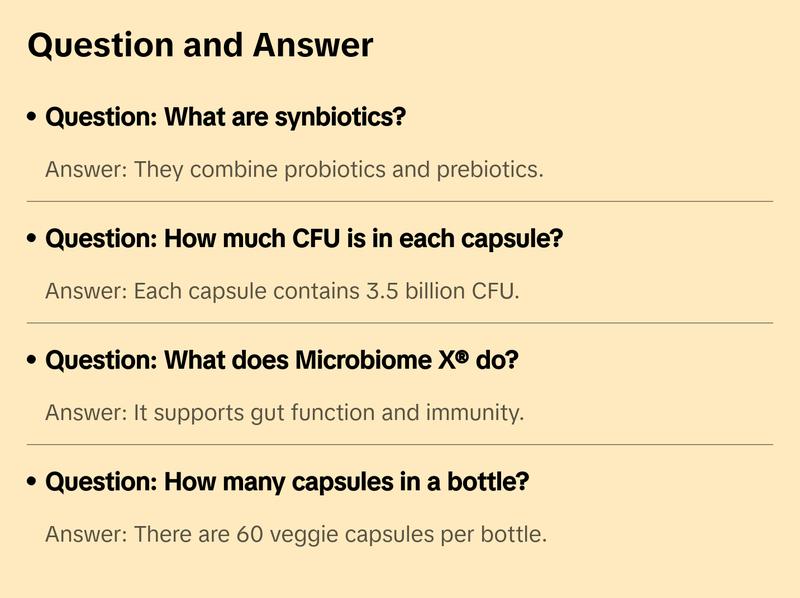 Question and Answer

• Question: What are synbiotics?

Answer: They combine probiotics and prebiotics.

• Question: How much CFU is in each capsule?

Answer: Each capsule contains 3.5 billion CFU.

• Question: What does Microbiome X® do?

Answer: It supports gut function and immunity.

• Question: How many capsules in a bottle?

Answer: There are 60 veggie capsules per bottle.